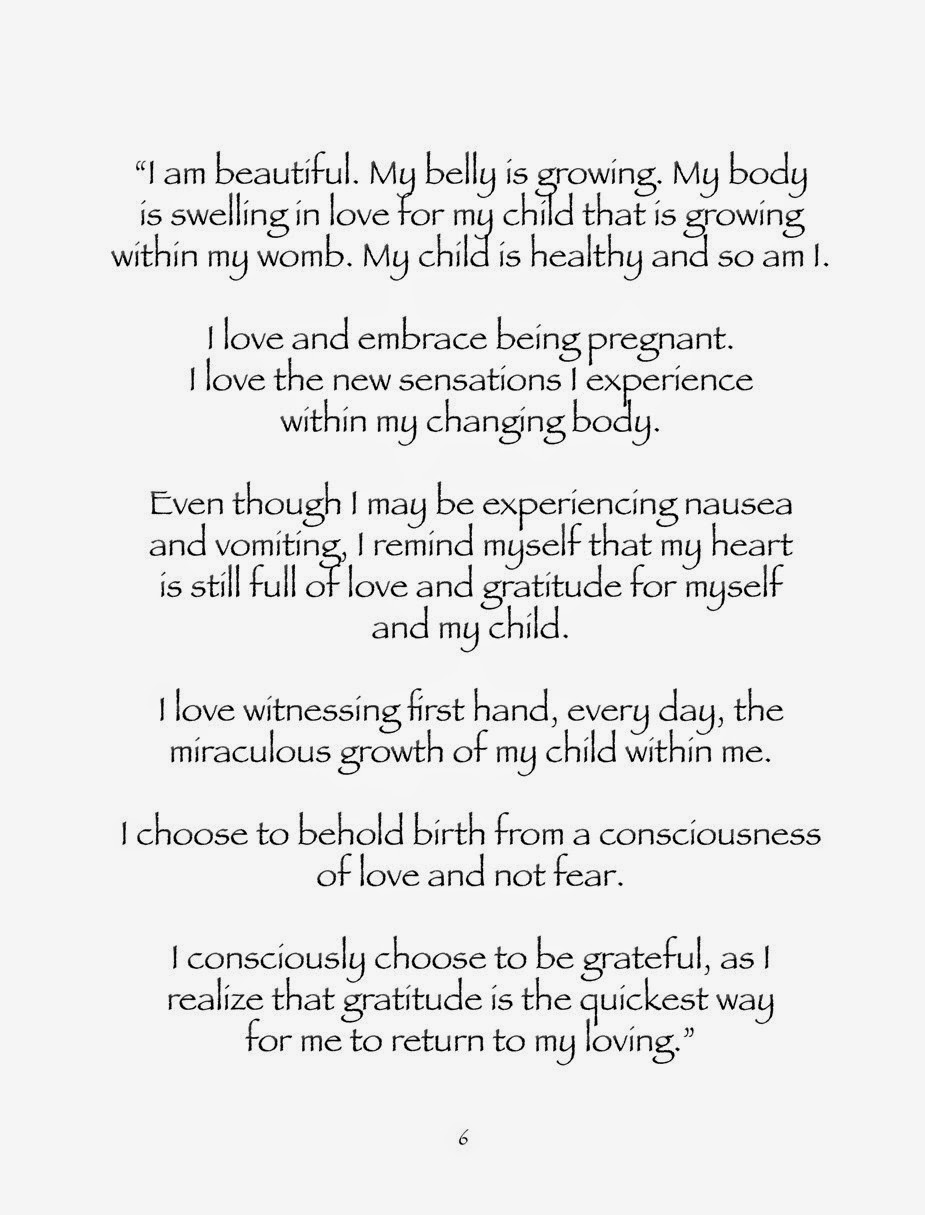 “I am beautiful. My belly is growing. My body is swelling in love for my child that is growing within my womb. My child is healthy and so am I.

I love and embrace being pregnant. I love the new sensations I experience within my changing body.

Even though I may be experiencing nausea and vomiting, I remind myself that my heart is still full of love and gratitude for myself and my child.

I love witnessing first hand, every day, the miraculous growth of my child within me.

I choose to behold birth from a consciousness of love and not fear.

I consciously choose to be grateful, as I realize that gratitude is the quickest way for me to return to my loving.”

6